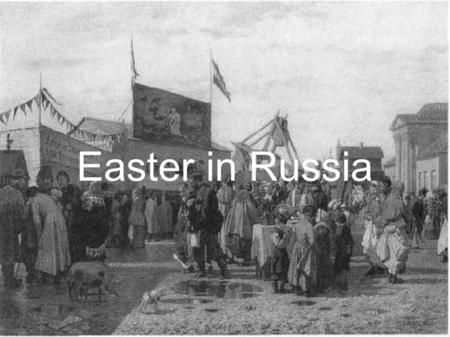 Easter in Russia